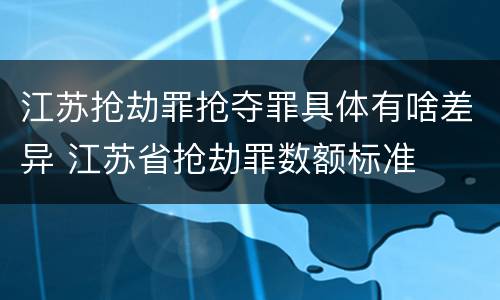 江苏抢劫罪抢夺罪具体有啥差异 江苏省抢劫罪数额标准